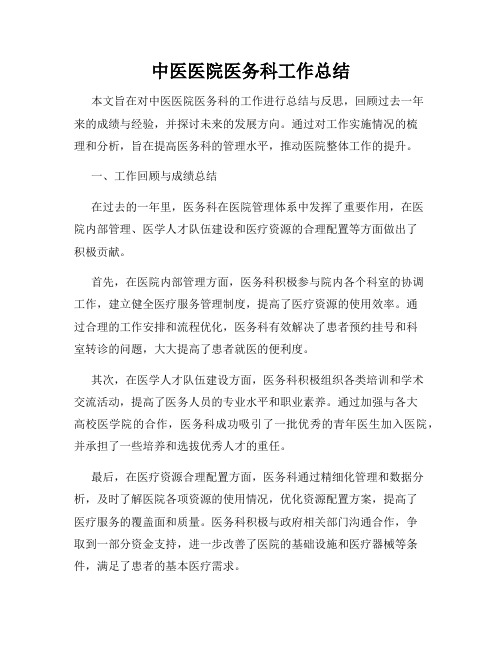 中医医院医务科工作总结

本文旨在对中医医院医务科的工作进行总结与反思，回顾过去一年来的成绩与经验，并探讨未来的发展方向。通过对工作实施情况的梳理和分析，旨在提高医务科的管理水平，推动医院整体工作的提升。

一、工作回顾与成绩总结

在过去的一年里，医务科在医院管理体系中发挥了重要作用，在医院内部管理、医学人才队伍建设和医疗资源的合理配置等方面做出了积极贡献。

首先，在医院内部管理方面，医务科积极参与院内各个科室的协调工作，建立健全医疗服务管理制度，提高了医疗资源的使用效率。通过合理的工作安排和流程优化，医务科有效解决了患者预约挂号和科室转诊的问题，大大提高了患者就医的便利度。

其次，在医学人才队伍建设方面，医务科积极组织各类培训和学术交流活动，提高了医务人员的专业水平和职业素养。通过加强与各大高校医学院的合作，医务科成功吸引了一批优秀的青年医生加入医院，并承担了一些培养和选拔优秀人才的重任。

最后，在医疗资源合理配置方面，医务科通过精细化管理和数据分析，及时了解医院各项资源的使用情况，优化资源配置方案，提高了医疗服务的覆盖面和质量。医务科积极与政府相关部门沟通合作，争取到一部分资金支持，进一步改善了医院的基础设施和医疗器械等条件，满足了患者的基本医疗需求。